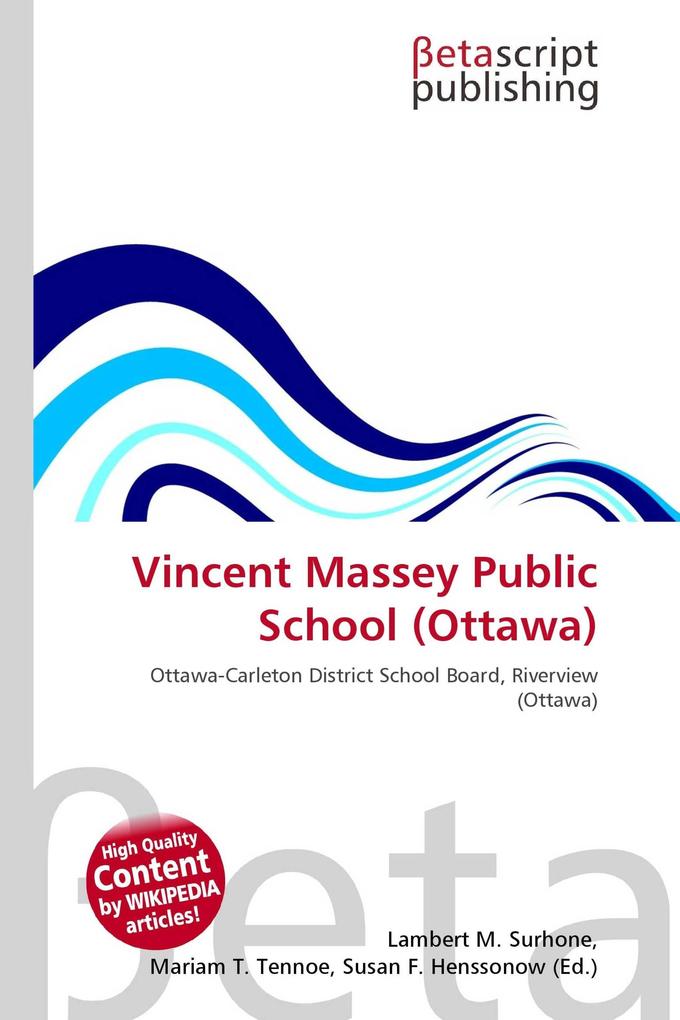 βetascript publishing

Vincent Massey Public School (Ottawa)

Ottawa-Carleton District School Board, Riverview (Ottawa)

βeta

High Quality Content by WIKIPEDIA articles!

Lambert M. Surhone, Mariam T. Tennoe, Susan F. Henssonow (Ed.)